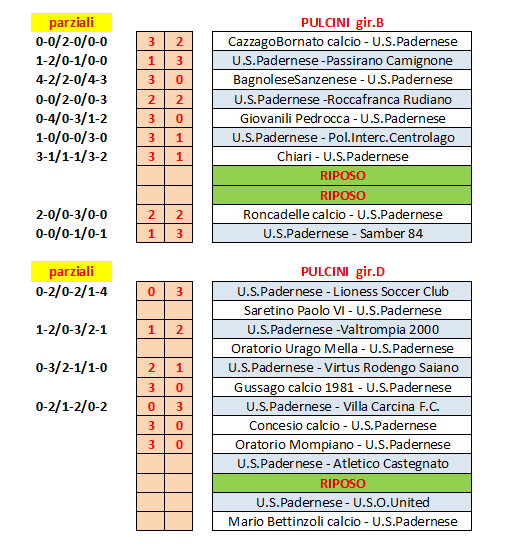 | parziali | | | PULCINI gir.B |
|---|---|---|---|
| 0-0/2-0/0-0 | 3 | 2 | CazzagoBornato calcio - U.S.Padernese |
| 1-2/0-1/0-0 | 1 | 3 | U.S.Padernese -Passirano Camignone |
| 4-2/2-0/4-3 | 3 | 0 | BagnoleseSanzenese - U.S.Padernese |
| 0-0/2-0/0-3 | 2 | 2 | U.S.Padernese -Roccafranca Rudiano |
| 0-4/0-3/1-2 | 3 | 0 | Giovanili Pedrocca - U.S.Padernese |
| 1-0/0-0/3-0 | 3 | 1 | U.S.Padernese - Pol.Interc.Centrolago |
| 3-1/1-1/3-2 | 3 | 1 | Chiari - U.S.Padernese |
| | | | RIPOSO |
| | | | RIPOSO |
| 2-0/0-3/0-0 | 2 | 2 | Roncadelle calcio - U.S.Padernese |
| 0-0/0-1/0-1 | 1 | 3 | U.S.Padernese - Samber 84 |

| parziali | | | PULCINI gir.D |
|---|---|---|---|
| 0-2/0-2/1-4 | 0 | 3 | U.S.Padernese - Lioness Soccer Club |
| | | | Saretino Paolo VI - U.S.Padernese |
| 1-2/0-3/2-1 | 1 | 2 | U.S.Padernese -Valtrompia 2000 |
| | | | Oratorio Urago Mella - U.S.Padernese |
| 0-3/2-1/1-0 | 2 | 1 | U.S.Padernese - Virtus Rodengo Saiano |
| | 3 | 0 | Gussago calcio 1981 - U.S.Padernese |
| 0-2/1-2/0-2 | 0 | 3 | U.S.Padernese - Villa Carcina F.C. |
| | 3 | 0 | Concesio calcio - U.S.Padernese |
| | 3 | 0 | Oratorio Mompiano - U.S.Padernese |
| | | | U.S.Padernese - Atletico Castegnato |
| | | | RIPOSO |
| | | | U.S.Padernese - U.S.O.United |
| | | | Mario Bettinzoli calcio - U.S.Padernese |